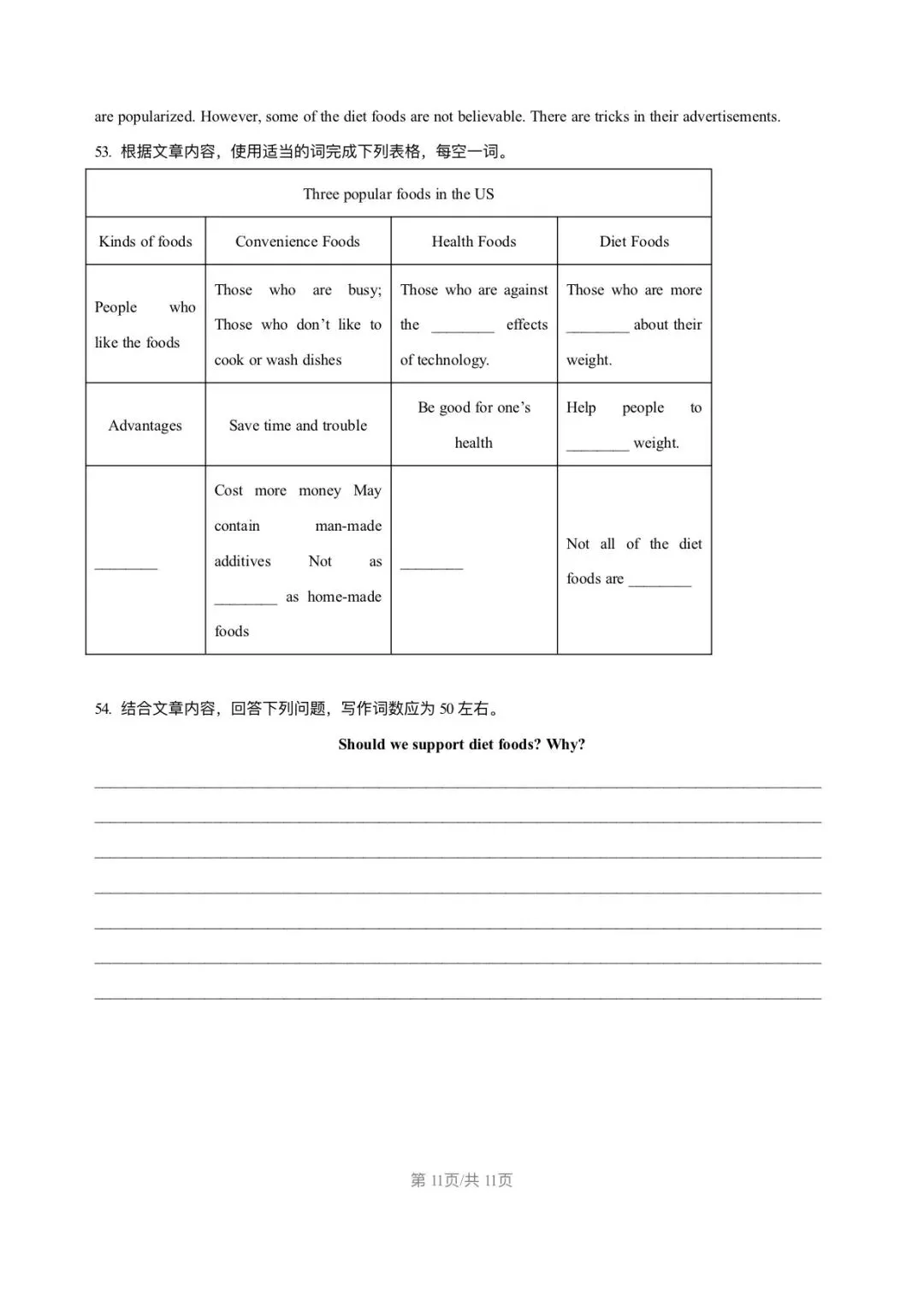 are popularized. However, some of the diet foods are not believable. There are tricks in their advertisements.

53. 根据文章内容，使用适当的词完成下列表格，每空一词。

| Three popular foods in the US | | | |
|---|---|---|---|
| Kinds of foods | Convenience Foods | Health Foods | Diet Foods |
| People who like the foods | Those who are busy; Those who don't like to cook or wash dishes | Those who are against the ____ effects of technology. | Those who are more ____ about their weight. |
| Advantages | Save time and trouble | Be good for one's health | Help people to ____ weight. |
| ____ | Cost more money May contain man-made additives Not as ____ as home-made foods | ____ | Not all of the diet foods are ____ |

54. 结合文章内容，回答下列问题，写作词数应为50左右。

Should we support diet foods? Why?

____
____
____
____
____
____
____

第11页/共11页